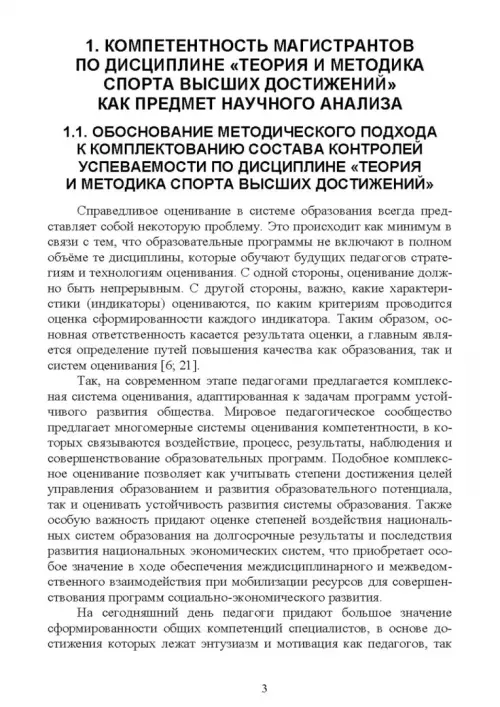 1. КОМПЕТЕНТНОСТЬ МАГИСТРАНТОВ
ПО ДИСЦИПЛИНЕ «ТЕОРИЯ И МЕТОДИКА
СПОРТА ВЫСШИХ ДОСТИЖЕНИЙ»
КАК ПРЕДМЕТ НАУЧНОГО АНАЛИЗА

1.1. ОБОСНОВАНИЕ МЕТОДИЧЕСКОГО ПОДХОДА
К КОМПЛЕКТОВАНИЮ СОСТАВА КОНТРОЛЕЙ
УСПЕВАЕМОСТИ ПО ДИСЦИПЛИНЕ «ТЕОРИЯ
И МЕТОДИКА СПОРТА ВЫСШИХ ДОСТИЖЕНИЙ»

Справедливое оценивание в системе образования всегда представляет собой некоторую проблему. Это происходит как минимум в связи с тем, что образовательные программы не включают в полном объёме те дисциплины, которые обучают будущих педагогов стратегиям и технологиям оценивания. С одной стороны, оценивание должно быть непрерывным. С другой стороны, важно, какие характеристики (индикаторы) оцениваются, по каким критериям проводится оценка сформированности каждого индикатора. Таким образом, основная ответственность касается результата оценки, а главным является определение путей повышения качества как образования, так и систем оценивания [6; 21].

Так, на современном этапе педагогами предлагается комплексная система оценивания, адаптированная к задачам программ устойчивого развития общества. Мировое педагогическое сообщество предлагает многомерные системы оценивания компетентности, в которых связываются воздействие, процесс, результаты, наблюдения и совершенствование образовательных программ. Подобное комплексное оценивание позволяет как учитывать степени достижения целей управления образованием и развития образовательного потенциала, так и оценивать устойчивость развития системы образования. Также особую важность придают оценке степеней воздействия национальных систем образования на долгосрочные результаты и последствия развития национальных экономических систем, что приобретает особое значение в ходе обеспечения междисциплинарного и межведомственного взаимодействия при мобилизации ресурсов для совершенствования программ социально-экономического развития.

На сегодняшний день педагоги придают большое значение сформированности общих компетенций специалистов, в основе достижения которых лежат энтузиазм и мотивация как педагогов, так

3